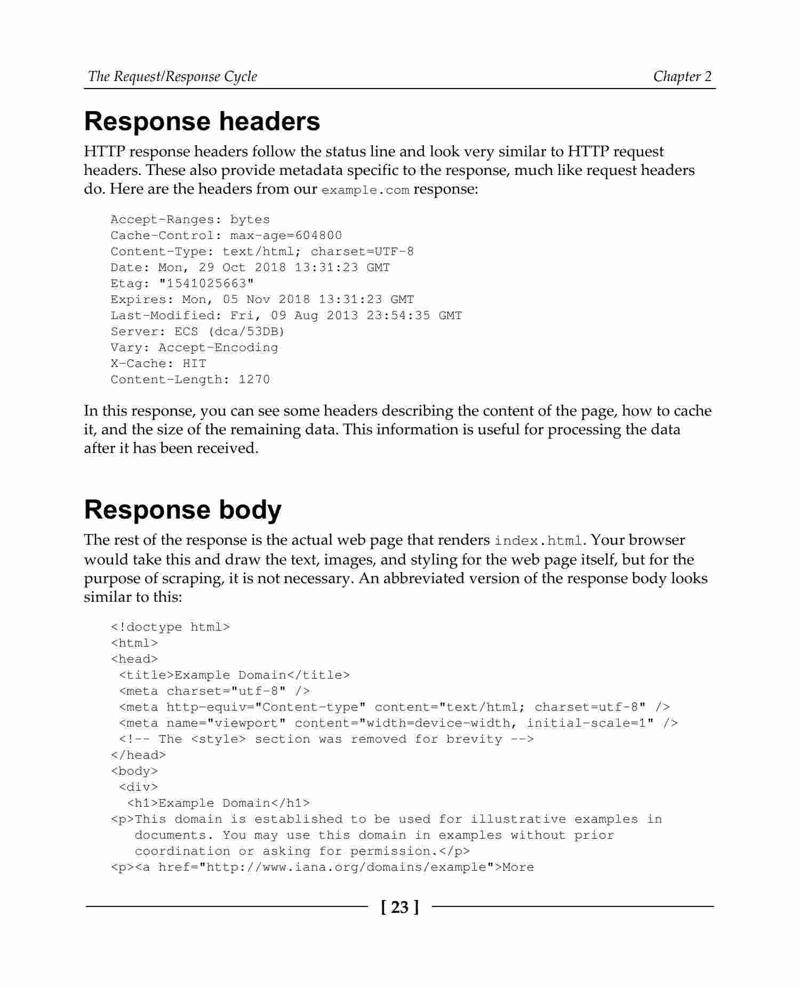 The Request/Response Cycle

Chapter 2

Response headers

HTTP response headers follow the status line and look very similar to HTTP request headers. These also provide metadata specific to the response, much like request headers do. Here are the headers from our example.com response:

Accept-Ranges: bytes
Cache-Control: max-age=604800
Content-Type: text/html; charset=UTF-8
Date: Mon, 29 Oct 2018 13:31:23 GMT
Etag: "1541025663"
Expires: Mon, 05 Nov 2018 13:31:23 GMT
Last-Modified: Fri, 09 Aug 2013 23:54:35 GMT
Server: ECS (dca/53DB)
Vary: Accept-Encoding
X-Cache: HIT
Content-Length: 1270

In this response, you can see some headers describing the content of the page, how to cache it, and the size of the remaining data. This information is useful for processing the data after it has been received.

Response body

The rest of the response is the actual web page that renders index.html. Your browser would take this and draw the text, images, and styling for the web page itself, but for the purpose of scraping, it is not necessary. An abbreviated version of the response body looks similar to this:

<!doctype html>
<html>
<head>
 <title>Example Domain</title>
 <meta charset="utf-8" />
 <meta http-equiv="Content-type" content="text/html; charset=utf-8" />
 <meta name="viewport" content="width=device-width, initial-scale=1" />
 <!-- The <style> section was removed for brevity -->
</head>
<body>
 <div>
  <h1>Example Domain</h1>
<p>This domain is established to be used for illustrative examples in
   documents. You may use this domain in examples without prior
   coordination or asking for permission.</p>
<p><a href="http://www.iana.org/domains/example">More

[ 23 ]